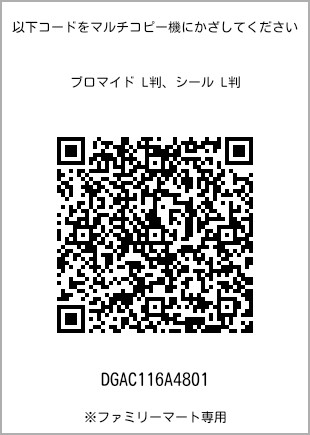 以下コードをマルチコピー機にかざしてください

ブロマイド L判、シール L判

DGAC116A4801

※ファミリーマート専用